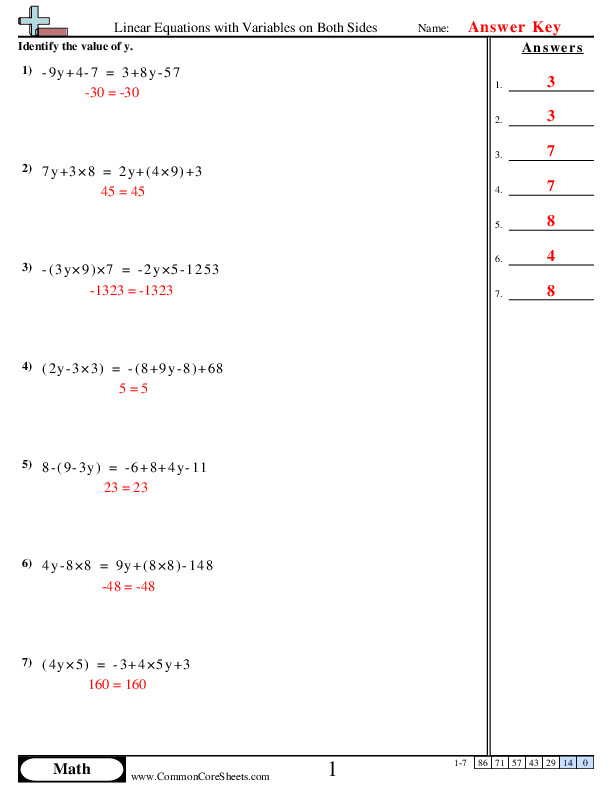 Linear Equations with Variables on Both Sides Name: Answer Key

Identify the value of y.

1) $-9y+4-7 = 3+8y-57$
$-30 = -30$

2) $7y+3\times8 = 2y+(4\times9)+3$
$45 = 45$

3) $-(3y\times9)\times7 = -2y\times5-1253$
$-1323 = -1323$

4) $(2y-3\times3) = -(8+9y-8)+68$
$5 = 5$

5) $8-(9-3y) = -6+8+4y-11$
$23 = 23$

6) $4y-8\times8 = 9y+(8\times8)-148$
$-48 = -48$

7) $(4y\times5) = -3+4\times5y+3$
$160 = 160$

Answers

1. 3
2. 3
3. 7
4. 7
5. 8
6. 4
7. 8

Math www.CommonCoreSheets.com 1

| 1-7 | 86 | 71 | 57 | 43 | 29 | 14 | 0 |
|---|---|---|---|---|---|---|---|